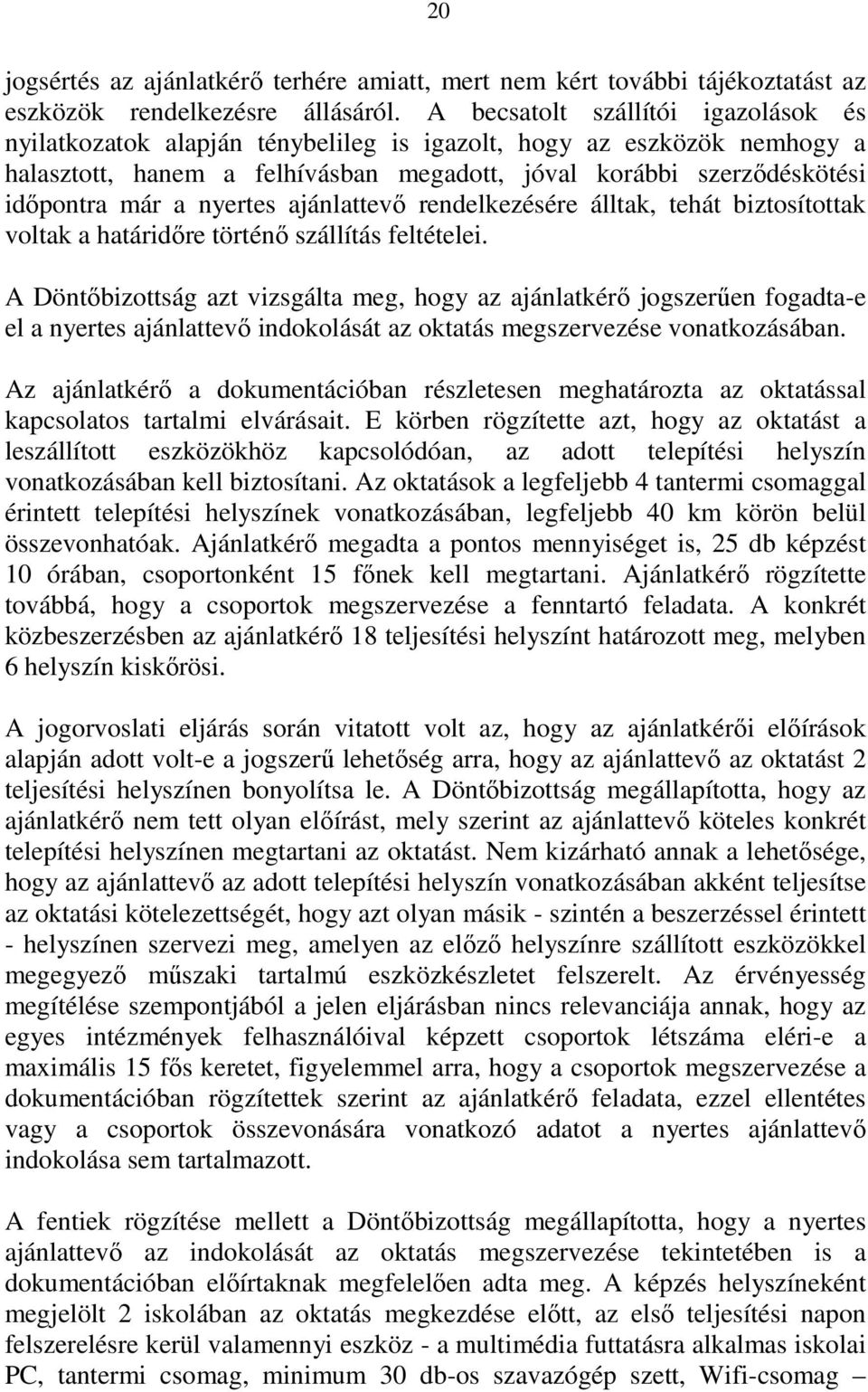 20

jogsértés az ajánlatkérő terhére amiatt, mert nem kért további tájékoztatást az eszközök rendelkezésre állásáról. A becsatolt szállítói igazolások és nyilatkozatok alapján ténybelileg is igazolt, hogy az eszközök nemhogy a halasztott, hanem a felhívásban megadott, jóval korábbi szerződéskötési időpontra már a nyertes ajánlattevő rendelkezésére álltak, tehát biztosítottak voltak a határidőre történő szállítás feltételei.

A Döntőbizottság azt vizsgálta meg, hogy az ajánlatkérő jogszerűen fogadta-e el a nyertes ajánlattevő indokolását az oktatás megszervezése vonatkozásában.

Az ajánlatkérő a dokumentációban részletesen meghatározta az oktatással kapcsolatos tartalmi elvárásait. E körben rögzítette azt, hogy az oktatást a leszállított eszközökhöz kapcsolódóan, az adott telepítési helyszín vonatkozásában kell biztosítani. Az oktatások a legfeljebb 4 tantermi csomaggal érintett telepítési helyszínek vonatkozásában, legfeljebb 40 km körön belül összevonhatóak. Ajánlatkérő megadta a pontos mennyiséget is, 25 db képzést 10 órában, csoportonként 15 főnek kell megtartani. Ajánlatkérő rögzítette továbbá, hogy a csoportok megszervezése a fenntartó feladata. A konkrét közbeszerzésben az ajánlatkérő 18 teljesítési helyszínt határozott meg, melyben 6 helyszín kiskőrösi.

A jogorvoslati eljárás során vitatott volt az, hogy az ajánlatkérői előírások alapján adott volt-e a jogszerű lehetőség arra, hogy az ajánlattevő az oktatást 2 teljesítési helyszínen bonyolítsa le. A Döntőbizottság megállapította, hogy az ajánlatkérő nem tett olyan előírást, mely szerint az ajánlattevő köteles konkrét telepítési helyszínen megtartani az oktatást. Nem kizárható annak a lehetősége, hogy az ajánlattevő az adott telepítési helyszín vonatkozásában akként teljesítse az oktatási kötelezettségét, hogy azt olyan másik - szintén a beszerzéssel érintett - helyszínen szervezi meg, amelyen az előző helyszínre szállított eszközökkel megegyező műszaki tartalmú eszközkészletet felszerelt. Az érvényesség megítélése szempontjából a jelen eljárásban nincs relevanciája annak, hogy az egyes intézmények felhasználóival képzett csoportok létszáma eléri-e a maximális 15 fős keretet, figyelemmel arra, hogy a csoportok megszervezése a dokumentációban rögzítettek szerint az ajánlatkérő feladata, ezzel ellentétes vagy a csoportok összevonására vonatkozó adatot a nyertes ajánlattevő indokolása sem tartalmazott.

A fentiek rögzítése mellett a Döntőbizottság megállapította, hogy a nyertes ajánlattevő az indokolását az oktatás megszervezése tekintetében is a dokumentációban előírtaknak megfelelően adta meg. A képzés helyszíneként megjelölt 2 iskolában az oktatás megkezdése előtt, az első teljesítési napon felszerelésre kerül valamennyi eszköz - a multimédia futtatásra alkalmas iskolai PC, tantermi csomag, minimum 30 db-os szavazógép szett, Wifi-csomag –